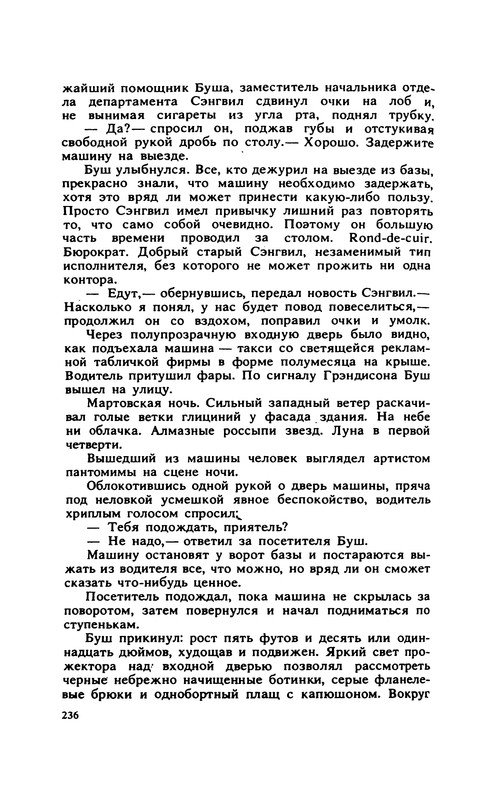 жайший помощник Буша, заместитель начальника отдела департамента Сэнгвил сдвинул очки на лоб и, не вынимая сигареты из угла рта, поднял трубку.

— Да?— спросил он, поджав губы и отстукивая свободной рукой дробь по столу.— Хорошо. Задержите машину на выезде.

Буш улыбнулся. Все, кто дежурил на выезде из базы, прекрасно знали, что машину необходимо задержать, хотя это вряд ли может принести какую-либо пользу. Просто Сэнгвил имел привычку лишний раз повторять то, что само собой очевидно. Поэтому он большую часть времени проводил за столом. Rond-de-cuir. Бюрократ. Добрый старый Сэнгвил, незаменимый тип исполнителя, без которого не может прожить ни одна контора.

— Едут,— обернувшись, передал новость Сэнгвил.— Насколько я понял, у нас будет повод повеселиться,— продолжил он со вздохом, поправил очки и умолк.

Через полупрозрачную входную дверь было видно, как подъехала машина — такси со светящейся рекламной табличкой фирмы в форме полумесяца на крыше. Водитель притушил фары. По сигналу Грэндисона Буш вышел на улицу.

Мартовская ночь. Сильный западный ветер раскачивал голые ветки глициний у фасада здания. На небе ни облачка. Алмазные россыпи звезд. Луна в первой четверти.

Вышедший из машины человек выглядел артистом пантомимы на сцене ночи.

Облокотившись одной рукой о дверь машины, пряча под неловкой усмешкой явное беспокойство, водитель хриплым голосом спросил:

— Тебя подождать, приятель?

— Не надо,— ответил за посетителя Буш.

Машину остановят у ворот базы и постараются выжать из водителя все, что можно, но вряд ли он сможет сказать что-нибудь ценное.

Посетитель подождал, пока машина не скрылась за поворотом, затем повернулся и начал подниматься по ступенькам.

Буш прикинул: рост пять футов и десять или одиннадцать дюймов, худощав и подвижен. Яркий свет прожектора над входной дверью позволял рассмотреть черные небрежно начищенные ботинки, серые фланелевые брюки и однобортный плащ с капюшоном. Вокруг

236